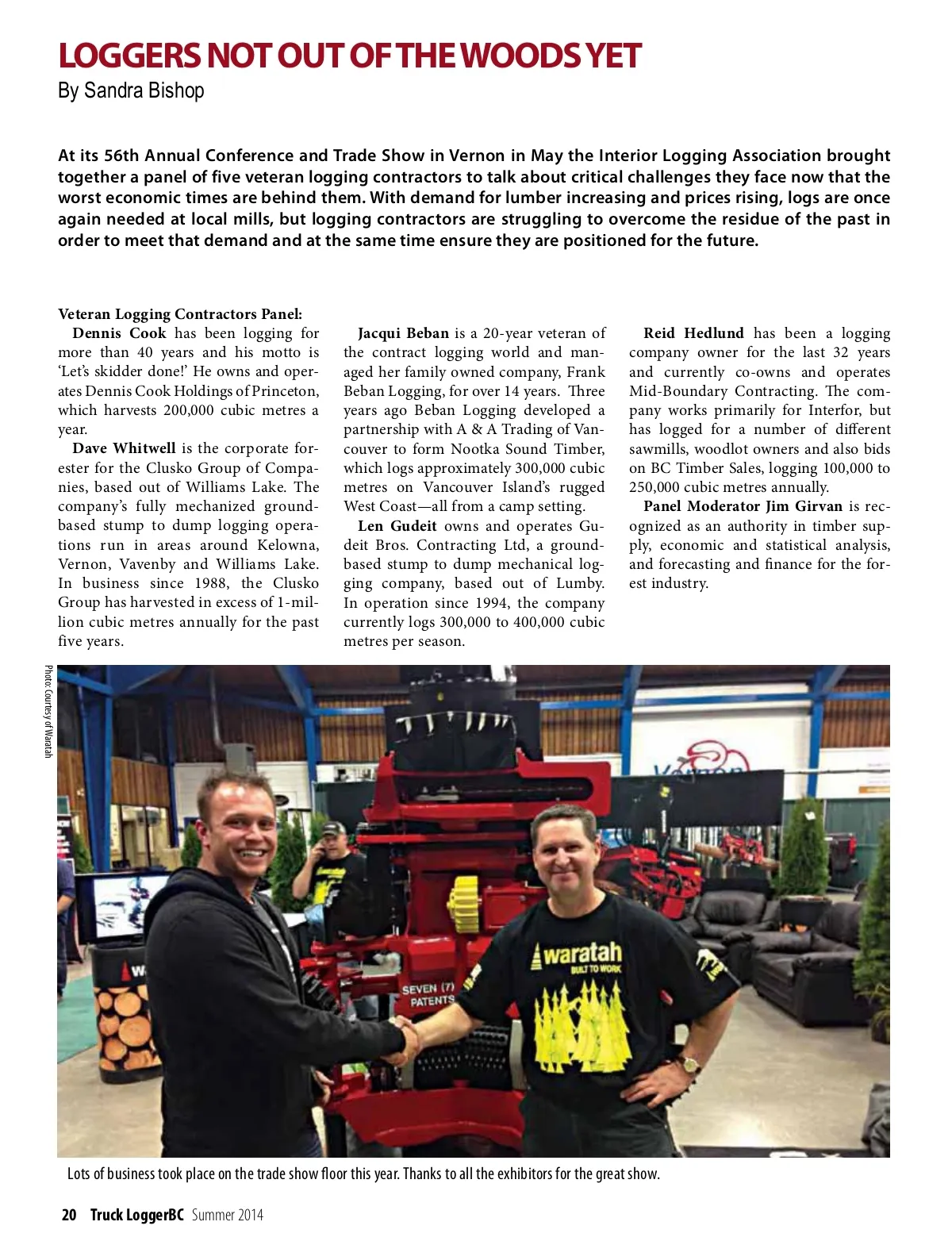 LOGGERS NOT OUT OF THE WOODS YET
By Sandra Bishop

At its 56th Annual Conference and Trade Show in Vernon in May the Interior Logging Association brought together a panel of five veteran logging contractors to talk about critical challenges they face now that the worst economic times are behind them. With demand for lumber increasing and prices rising, logs are once again needed at local mills, but logging contractors are struggling to overcome the residue of the past in order to meet that demand and at the same time ensure they are positioned for the future.

Veteran Logging Contractors Panel:
Dennis Cook has been logging for more than 40 years and his motto is 'Let's skidder done!' He owns and operates Dennis Cook Holdings of Princeton, which harvests 200,000 cubic metres a year.

Dave Whitwell is the corporate forester for the Clusko Group of Companies, based out of Williams Lake. The company's fully mechanized ground-based stump to dump logging operations run in areas around Kelowna, Vernon, Vavenby and Williams Lake. In business since 1988, the Clusko Group has harvested in excess of 1-million cubic metres annually for the past five years.

Jacqui Beban is a 20-year veteran of the contract logging world and managed her family owned company, Frank Beban Logging, for over 14 years. Three years ago Beban Logging developed a partnership with A & A Trading of Vancouver to form Nootka Sound Timber, which logs approximately 300,000 cubic metres on Vancouver Island's rugged West Coast—all from a camp setting.

Len Gudeit owns and operates Gudeit Bros. Contracting Ltd, a ground-based stump to dump mechanical logging company, based out of Lumby. In operation since 1994, the company currently logs 300,000 to 400,000 cubic metres per season.

Reid Hedlund has been a logging company owner for the last 32 years and currently co-owns and operates Mid-Boundary Contracting. The company works primarily for Interfor, but has logged for a number of different sawmills, woodlot owners and also bids on BC Timber Sales, logging 100,000 to 250,000 cubic metres annually.

Panel Moderator Jim Girvan is recognized as an authority in timber supply, economic and statistical analysis, and forecasting and finance for the forest industry.

Photo: Courtesy of Waratah

SEVEN (7) PATENTS
waratah
BUILT TO WORK

Lots of business took place on the trade show floor this year. Thanks to all the exhibitors for the great show.

20 Truck LoggerBC Summer 2014